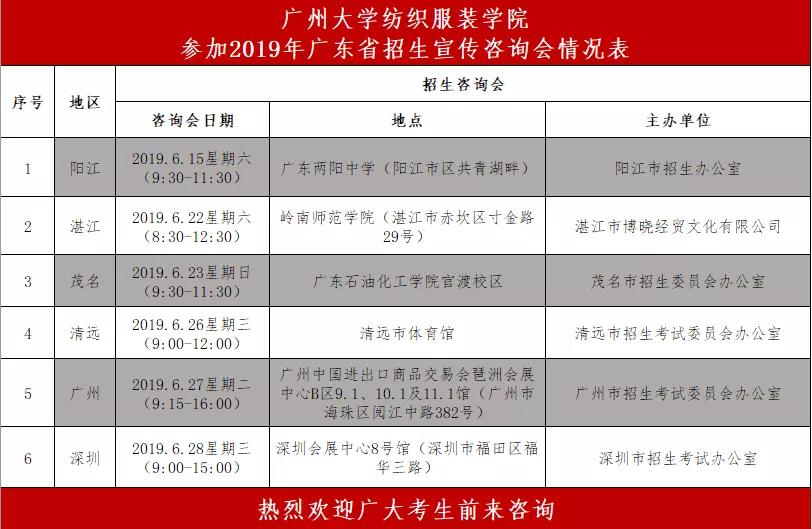 广州大学纺织服装学院
参加2019年广东省招生宣传咨询会情况表

| 序号 | 地区 | 招生咨询会 | | |
|---|---|---|---|---|
| | | 咨询会日期 | 地点 | 主办单位 |
| 1 | 阳江 | 2019.6.15星期六（9:30-11:30） | 广东两阳中学（阳江市区共青湖畔） | 阳江市招生办公室 |
| 2 | 湛江 | 2019.6.22星期六（8:30-12:30） | 岭南师范学院（湛江市赤坎区寸金路29号） | 湛江市博晓经贸文化有限公司 |
| 3 | 茂名 | 2019.6.23星期日（9:30-11:30） | 广东石油化工学院官渡校区 | 茂名市招生委员会办公室 |
| 4 | 清远 | 2019.6.26星期三（9:00-12:00） | 清远市体育馆 | 清远市招生考试委员会办公室 |
| 5 | 广州 | 2019.6.27星期二（9:15-16:00） | 广州中国进出口商品交易会琶洲会展中心B区9.1、10.1及11.1馆（广州市海珠区阅江中路382号） | 广州市招生考试委员会办公室 |
| 6 | 深圳 | 2019.6.28星期三（9:00-15:00） | 深圳会展中心8号馆（深圳市福田区福华三路） | 深圳市招生考试办公室 |

热烈欢迎广大考生前来咨询